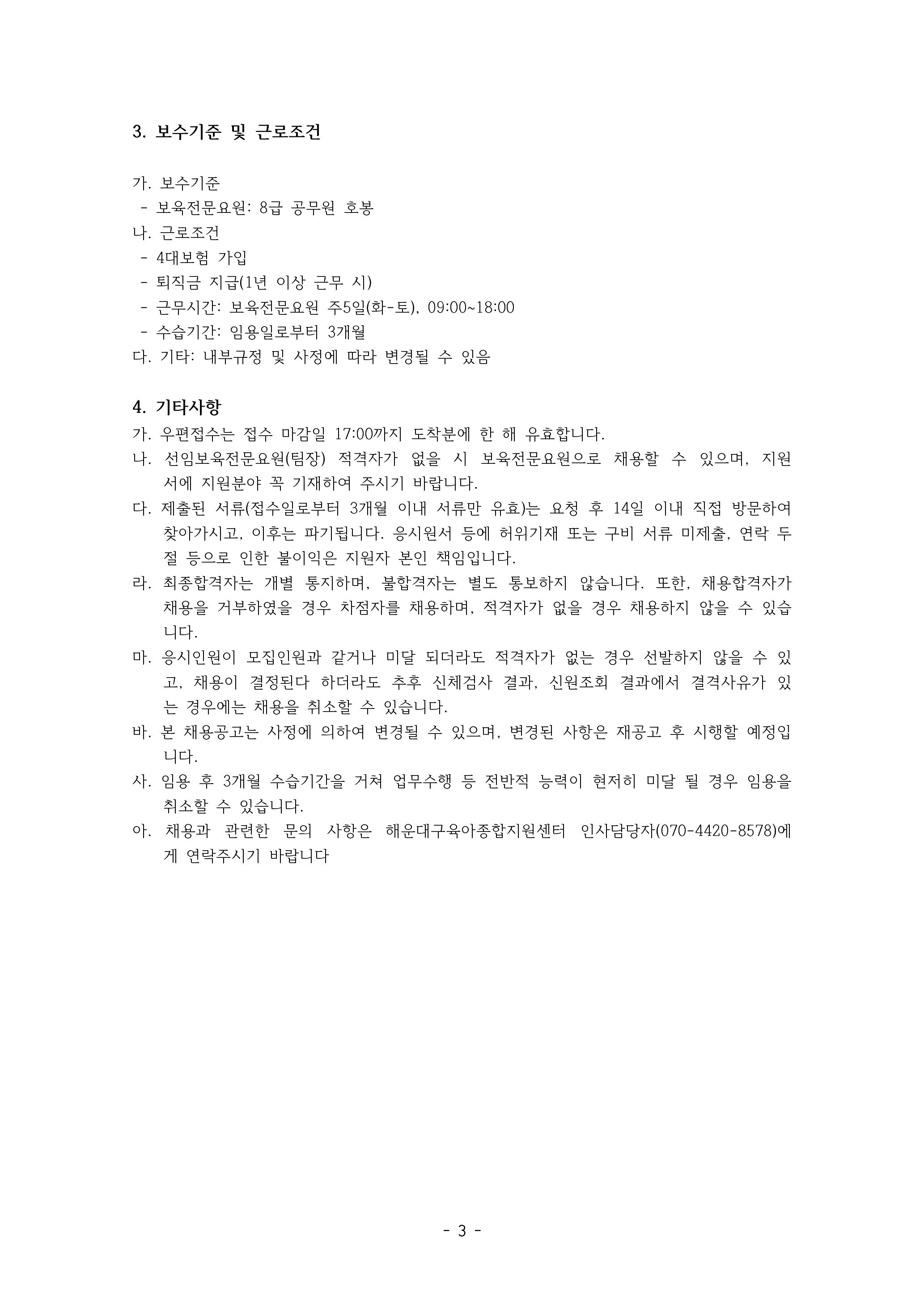 3. 보수기준 및 근로조건

가. 보수기준
- 보육전문요원: 8급 공무원 호봉
나. 근로조건
- 4대보험 가입
- 퇴직금 지급(1년 이상 근무 시)
- 근무시간: 보육전문요원 주5일(화-토), 09:00~18:00
- 수습기간: 임용일로부터 3개월
다. 기타: 내부규정 및 사정에 따라 변경될 수 있음

4. 기타사항
가. 우편접수는 접수 마감일 17:00까지 도착분에 한 해 유효합니다.
나. 선임보육전문요원(팀장) 적격자가 없을 시 보육전문요원으로 채용할 수 있으며, 지원서에 지원분야 꼭 기재하여 주시기 바랍니다.
다. 제출된 서류(접수일로부터 3개월 이내 서류만 유효)는 요청 후 14일 이내 직접 방문하여 찾아가시고, 이후는 파기됩니다. 응시원서 등에 허위기재 또는 구비 서류 미제출, 연락 두절 등으로 인한 불이익은 지원자 본인 책임입니다.
라. 최종합격자는 개별 통지하며, 불합격자는 별도 통보하지 않습니다. 또한, 채용합격자가 채용을 거부하였을 경우 차점자를 채용하며, 적격자가 없을 경우 채용하지 않을 수 있습니다.
마. 응시인원이 모집인원과 같거나 미달 되더라도 적격자가 없는 경우 선발하지 않을 수 있고, 채용이 결정된다 하더라도 추후 신체검사 결과, 신원조회 결과에서 결격사유가 있는 경우에는 채용을 취소할 수 있습니다.
바. 본 채용공고는 사정에 의하여 변경될 수 있으며, 변경된 사항은 재공고 후 시행할 예정입니다.
사. 임용 후 3개월 수습기간을 거쳐 업무수행 등 전반적 능력이 현저히 미달 될 경우 임용을 취소할 수 있습니다.
아. 채용과 관련한 문의 사항은 해운대구육아종합지원센터 인사담당자(070-4420-8578)에게 연락주시기 바랍니다

- 3 -